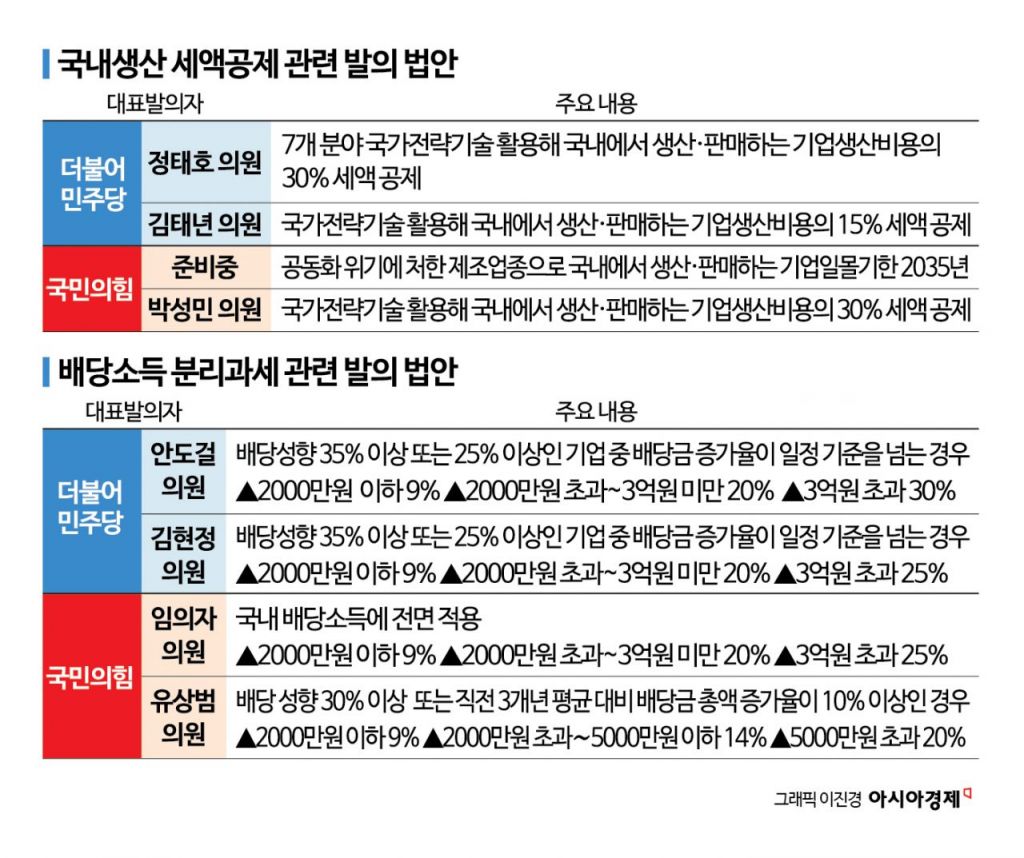 국내생산 세액공제 관련 발의 법안

| 대표발의자 | | 주요 내용 |
|---|---|---|
| 더불어민주당 | 정태호 의원 | 7개 분야 국가전략기술 활용해 국내에서 생산·판매하는 기업생산비용의 30% 세액 공제 |
| 더불어민주당 | 김태년 의원 | 국가전략기술 활용해 국내에서 생산·판매하는 기업생산비용의 15% 세액 공제 |
| 국민의힘 | 준비중 | 공동화 위기에 처한 제조업종으로 국내에서 생산·판매하는 기업일몰기한 2035년 |
| 국민의힘 | 박성민 의원 | 국가전략기술 활용해 국내에서 생산·판매하는 기업생산비용의 30% 세액 공제 |

배당소득 분리과세 관련 발의 법안

| 대표발의자 | | 주요 내용 |
|---|---|---|
| 더불어민주당 | 안도걸 의원 | 배당성향 35% 이상 또는 25% 이상인 기업 중 배당금 증가율이 일정 기준을 넘는 경우 ▲2000만원 이하 9% ▲2000만원 초과~3억원 미만 20% ▲3억원 초과 30% |
| 더불어민주당 | 김현정 의원 | 배당성향 35% 이상 또는 25% 이상인 기업 중 배당금 증가율이 일정 기준을 넘는 경우 ▲2000만원 이하 9% ▲2000만원 초과~3억원 미만 20% ▲3억원 초과 25% |
| 국민의힘 | 임의자 의원 | 국내 배당소득에 전면 적용 ▲2000만원 이하 9% ▲2000만원 초과~3억원 미만 20% ▲3억원 초과 25% |
| 국민의힘 | 유상범 의원 | 배당 성향 30% 이상 또는 직전 3개년 평균 대비 배당금 총액 증가율이 10% 이상인 경우 ▲2000만원 이하 9% ▲2000만원 초과~5000만원 이하 14% ▲5000만원 초과 20% |

그래픽 이진경 아시아경제